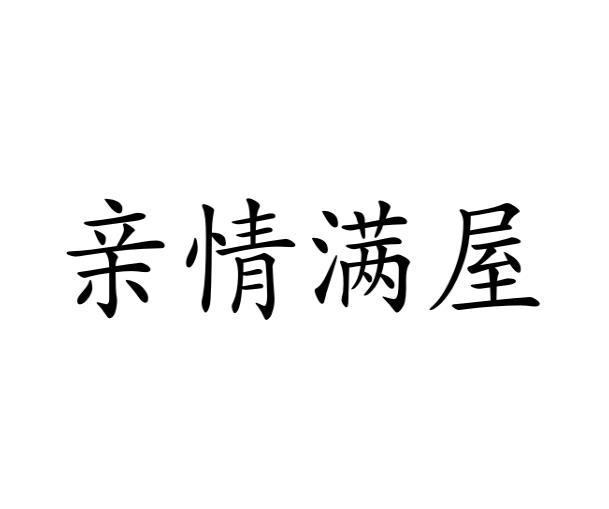 亲情满屋